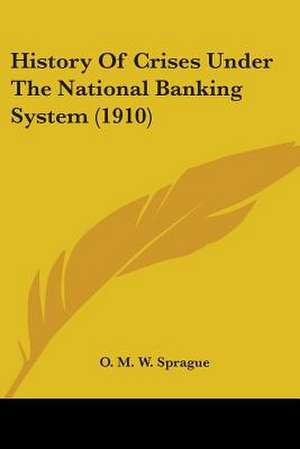 History Of Crises Under The National Banking System (1910)

O. M. W. Sprague